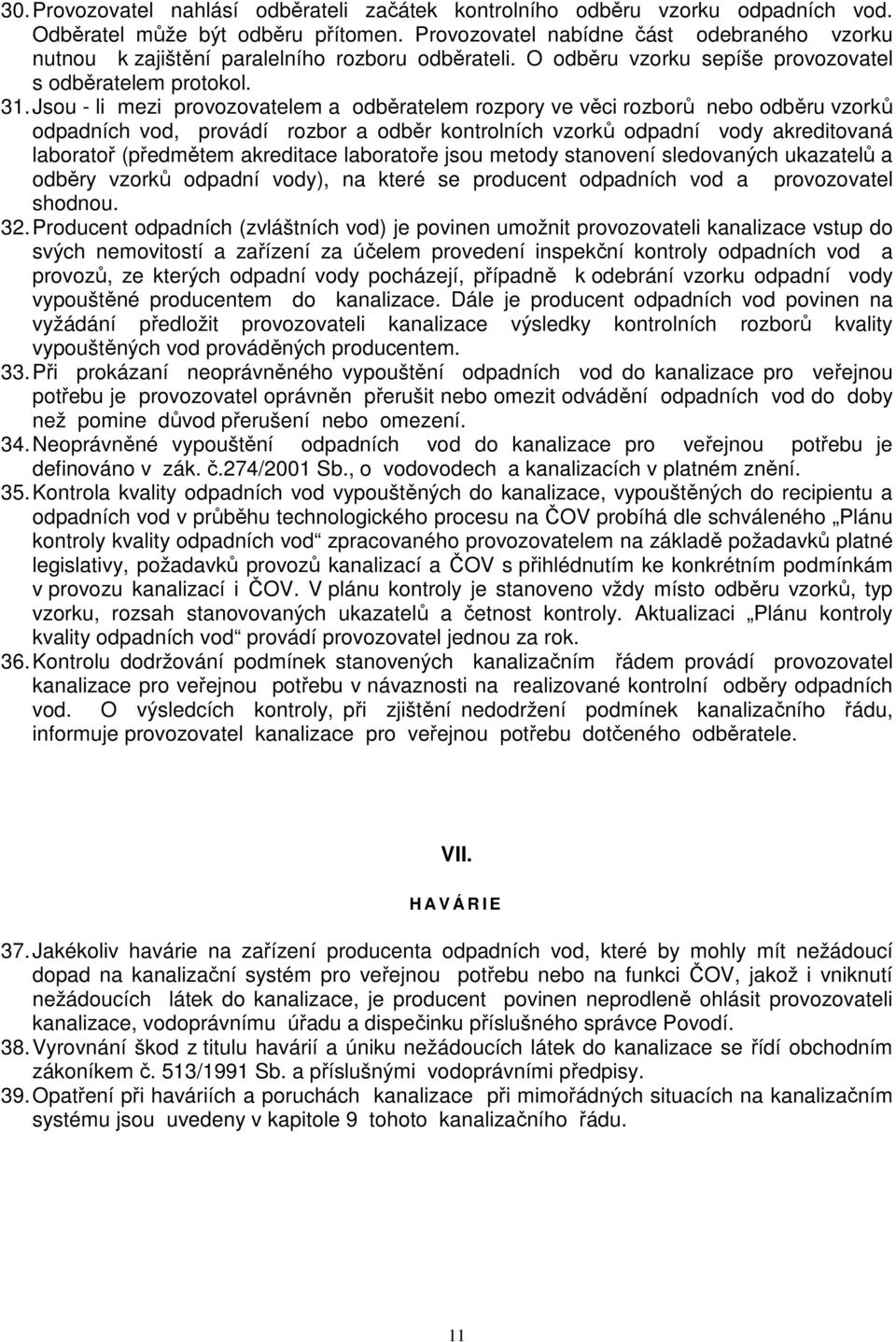 30. Provozovatel nahlásí odběrateli začátek kontrolního odběru vzorku odpadních vod. Odběratel může být odběru přítomen. Provozovatel nabídne část odebraného vzorku nutnou k zajištění paralelního rozboru odběrateli. O odběru vzorku sepíše provozovatel s odběratelem protokol.

31. Jsou - li mezi provozovatelem a odběratelem rozpory ve věci rozborů nebo odběru vzorků odpadních vod, provádí rozbor a odběr kontrolních vzorků odpadní vody akreditovaná laboratoř (předmětem akreditace laboratoře jsou metody stanovení sledovaných ukazatelů a odběry vzorků odpadní vody), na které se producent odpadních vod a provozovatel shodnou.

32. Producent odpadních (zvláštních vod) je povinen umožnit provozovateli kanalizace vstup do svých nemovitostí a zařízení za účelem provedení inspekční kontroly odpadních vod a provozů, ze kterých odpadní vody pocházejí, případně k odebrání vzorku odpadní vody vypouštěné producentem do kanalizace. Dále je producent odpadních vod povinen na vyžádání předložit provozovateli kanalizace výsledky kontrolních rozborů kvality vypouštěných vod prováděných producentem.

33. Při prokázaní neoprávněného vypouštění odpadních vod do kanalizace pro veřejnou potřebu je provozovatel oprávněn přerušit nebo omezit odvádění odpadních vod do doby než pomine důvod přerušení nebo omezení.

34. Neoprávněné vypouštění odpadních vod do kanalizace pro veřejnou potřebu je definováno v zák. č.274/2001 Sb., o vodovodech a kanalizacích v platném znění.

35. Kontrola kvality odpadních vod vypouštěných do kanalizace, vypouštěných do recipientu a odpadních vod v průběhu technologického procesu na ČOV probíhá dle schváleného „Plánu kontroly kvality odpadních vod“ zpracovaného provozovatelem na základě požadavků platné legislativy, požadavků provozů kanalizací a ČOV s přihlédnutím ke konkrétním podmínkám v provozu kanalizací i ČOV. V plánu kontroly je stanoveno vždy místo odběru vzorků, typ vzorku, rozsah stanovovaných ukazatelů a četnost kontroly. Aktualizaci „Plánu kontroly kvality odpadních vod“ provádí provozovatel jednou za rok.

36. Kontrolu dodržování podmínek stanovených kanalizačním řádem provádí provozovatel kanalizace pro veřejnou potřebu v návaznosti na realizované kontrolní odběry odpadních vod. O výsledcích kontroly, při zjištění nedodržení podmínek kanalizačního řádu, informuje provozovatel kanalizace pro veřejnou potřebu dotčeného odběratele.

VII.

H A V Á R I E

37. Jakékoliv havárie na zařízení producenta odpadních vod, které by mohly mít nežádoucí dopad na kanalizační systém pro veřejnou potřebu nebo na funkci ČOV, jakož i vniknutí nežádoucích látek do kanalizace, je producent povinen neprodleně ohlásit provozovateli kanalizace, vodoprávnímu úřadu a dispečinku příslušného správce Povodí.

38. Vyrovnání škod z titulu havárií a úniku nežádoucích látek do kanalizace se řídí obchodním zákoníkem č. 513/1991 Sb. a příslušnými vodoprávními předpisy.

39. Opatření při haváriích a poruchách kanalizace při mimořádných situacích na kanalizačním systému jsou uvedeny v kapitole 9 tohoto kanalizačního řádu.

11